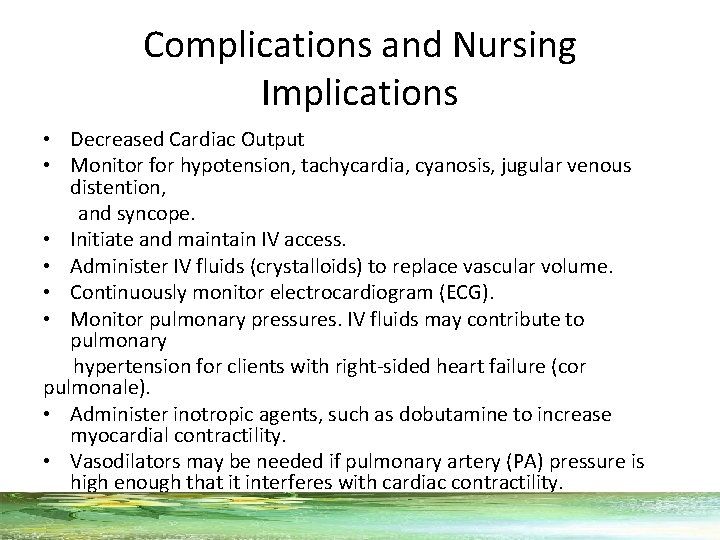 Complications and Nursing Implications

• Decreased Cardiac Output
• Monitor for hypotension, tachycardia, cyanosis, jugular venous distention, and syncope.
• Initiate and maintain IV access.
• Administer IV fluids (crystalloids) to replace vascular volume.
• Continuously monitor electrocardiogram (ECG).
• Monitor pulmonary pressures. IV fluids may contribute to pulmonary hypertension for clients with right-sided heart failure (cor pulmonale).
• Administer inotropic agents, such as dobutamine to increase myocardial contractility.
• Vasodilators may be needed if pulmonary artery (PA) pressure is high enough that it interferes with cardiac contractility.